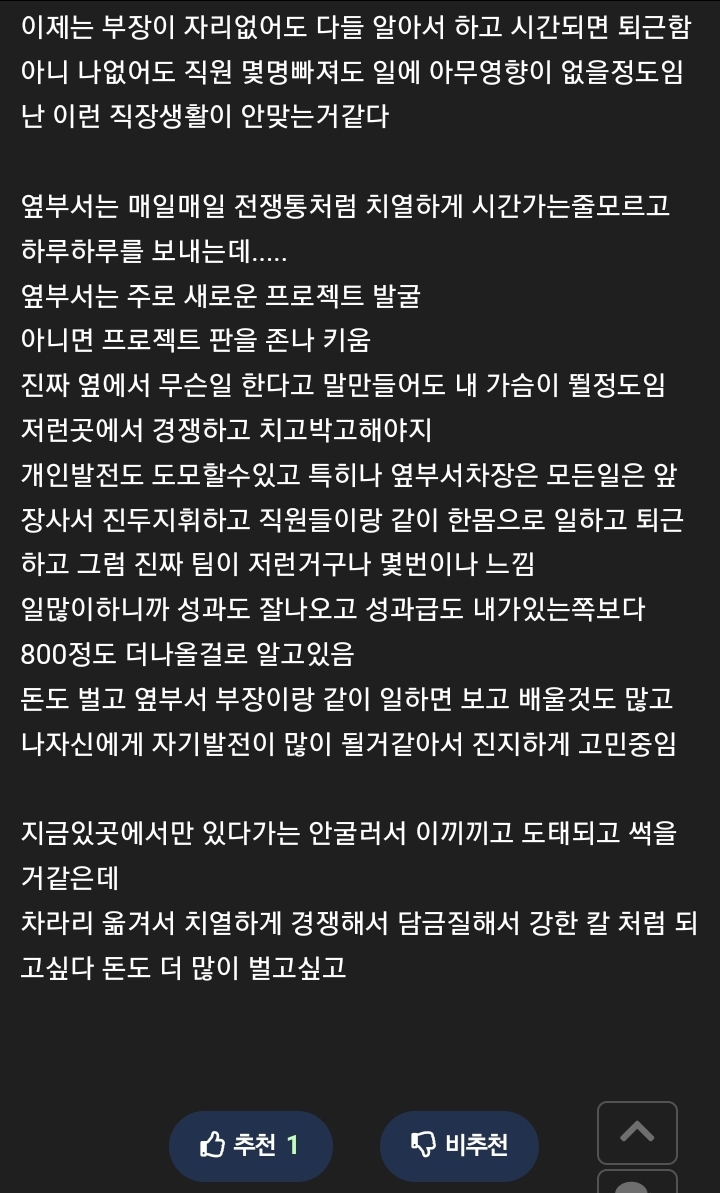 이제는 부장이 자리없어도 다들 알아서 하고 시간되면 퇴근함
아니 나없어도 직원 몇명빠져도 일에 아무영향이 없을정도임
난 이런 직장생활이 안맞는거같다

옆부서는 매일매일 전쟁통처럼 치열하게 시간가는줄모르고 하루하루를 보내는데.....
옆부서는 주로 새로운 프로젝트 발굴
아니면 프로젝트 판을 존나 키움
진짜 옆에서 무슨일 한다고 말만들어도 내 가슴이 뛸정도임
저런곳에서 경쟁하고 치고박고해야지
개인발전도 도모할수있고 특히나 옆부서차장은 모든일은 앞장사서 진두지휘하고 직원들이랑 같이 한몸으로 일하고 퇴근하고 그럼 진짜 팀이 저런거구나 몇번이나 느낌
일많이하니까 성과도 잘나오고 성과급도 내가있는쪽보다 800정도 더나올걸로 알고있음
돈도 벌고 옆부서 부장이랑 같이 일하면 보고 배울것도 많고 나자신에게 자기발전이 많이 될거같아서 진지하게 고민중임

지금있곳에서만 있다가는 안굴러서 이끼끼고 도태되고 썩을거같은데
차라리 옮겨서 치열하게 경쟁해서 담금질해서 강한 칼 처럼 되고싶다 돈도 더 많이 벌고싶고

추천 1
비추천